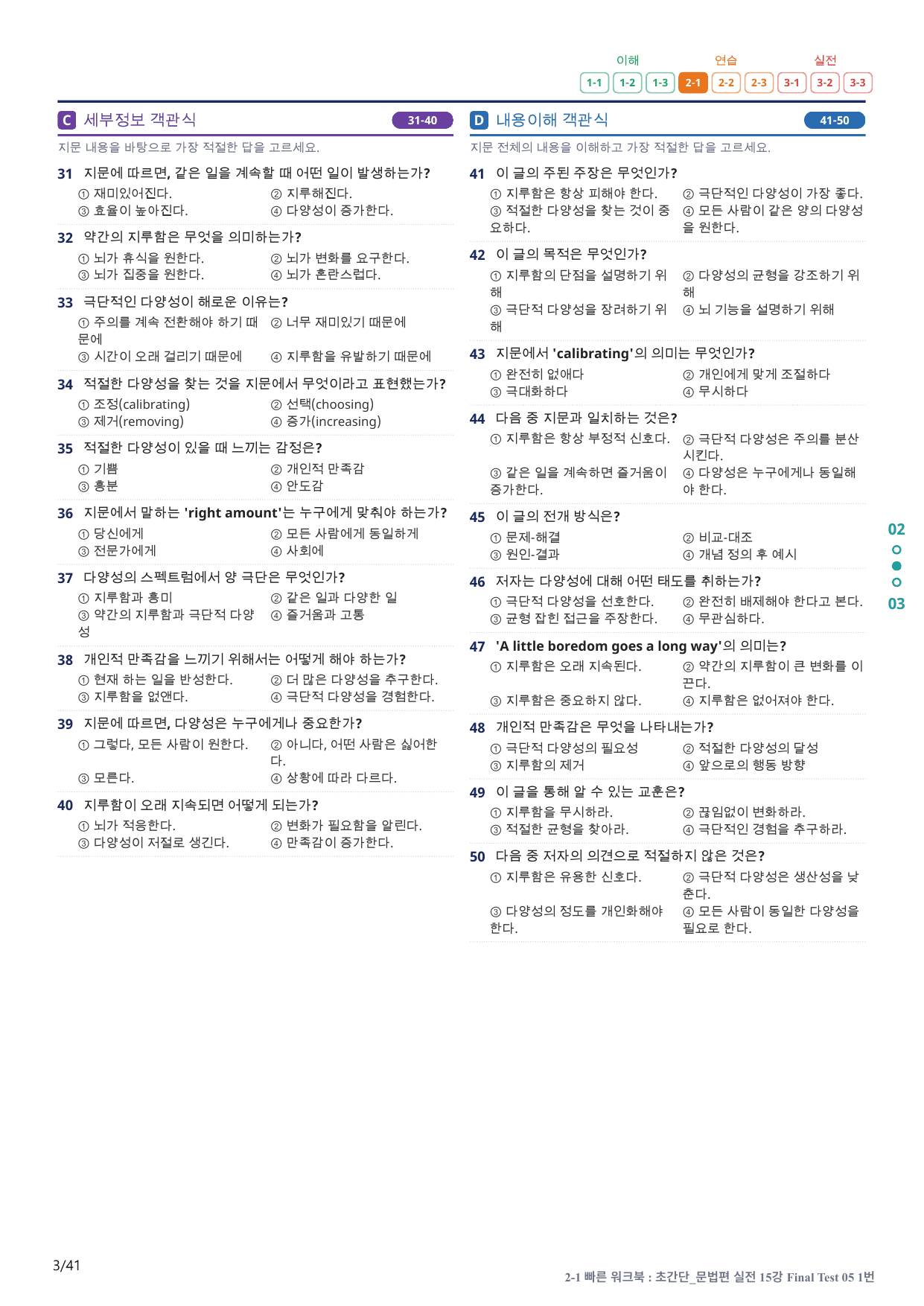 이해 연습 실전
1-1 1-2 1-3 2-1 2-2 2-3 3-1 3-2 3-3

C 세부정보 객관식 31-40

지문 내용을 바탕으로 가장 적절한 답을 고르세요.

31 지문에 따르면, 같은 일을 계속할 때 어떤 일이 발생하는가?
① 재미있어진다. ② 지루해진다.
③ 효율이 높아진다. ④ 다양성이 증가한다.

32 약간의 지루함은 무엇을 의미하는가?
① 뇌가 휴식을 원한다. ② 뇌가 변화를 요구한다.
③ 뇌가 집중을 원한다. ④ 뇌가 혼란스럽다.

33 극단적인 다양성이 해로운 이유는?
① 주의를 계속 전환해야 하기 때문에 ② 너무 재미있기 때문에
③ 시간이 오래 걸리기 때문에 ④ 지루함을 유발하기 때문에

34 적절한 다양성을 찾는 것을 지문에서 무엇이라고 표현했는가?
① 조정(calibrating) ② 선택(choosing)
③ 제거(removing) ④ 증가(increasing)

35 적절한 다양성이 있을 때 느끼는 감정은?
① 기쁨 ② 개인적 만족감
③ 흥분 ④ 안도감

36 지문에서 말하는 'right amount'는 누구에게 맞춰야 하는가?
① 당신에게 ② 모든 사람에게 동일하게
③ 전문가에게 ④ 사회에

37 다양성의 스펙트럼에서 양 극단은 무엇인가?
① 지루함과 흥미 ② 같은 일과 다양한 일
③ 약간의 지루함과 극단적 다양성 ④ 즐거움과 고통

38 개인적 만족감을 느끼기 위해서는 어떻게 해야 하는가?
① 현재 하는 일을 반성한다. ② 더 많은 다양성을 추구한다.
③ 지루함을 없앤다. ④ 극단적 다양성을 경험한다.

39 지문에 따르면, 다양성은 누구에게나 중요한가?
① 그렇다, 모든 사람이 원한다. ② 아니다, 어떤 사람은 싫어한다.
③ 모른다. ④ 상황에 따라 다르다.

40 지루함이 오래 지속되면 어떻게 되는가?
① 뇌가 적응한다. ② 변화가 필요함을 알린다.
③ 다양성이 저절로 생긴다. ④ 만족감이 증가한다.

D 내용이해 객관식 41-50

지문 전체의 내용을 이해하고 가장 적절한 답을 고르세요.

41 이 글의 주된 주장은 무엇인가?
① 지루함은 항상 피해야 한다. ② 극단적인 다양성이 가장 좋다.
③ 적절한 다양성을 찾는 것이 중요하다. ④ 모든 사람이 같은 양의 다양성을 원한다.

42 이 글의 목적은 무엇인가?
① 지루함의 단점을 설명하기 위해 ② 다양성의 균형을 강조하기 위해
③ 극단적 다양성을 장려하기 위해 ④ 뇌 기능을 설명하기 위해

43 지문에서 'calibrating'의 의미는 무엇인가?
① 완전히 없애다 ② 개인에게 맞게 조절하다
③ 극대화하다 ④ 무시하다

44 다음 중 지문과 일치하는 것은?
① 지루함은 항상 부정적 신호다. ② 극단적 다양성은 주의를 분산시킨다.
③ 같은 일을 계속하면 즐거움이 증가한다. ④ 다양성은 누구에게나 동일해야 한다.

45 이 글의 전개 방식은?
① 문제-해결 ② 비교-대조
③ 원인-결과 ④ 개념 정의 후 예시

46 저자는 다양성에 대해 어떤 태도를 취하는가?
① 극단적 다양성을 선호한다. ② 완전히 배제해야 한다고 본다.
③ 균형 잡힌 접근을 주장한다. ④ 무관심하다.

47 'A little boredom goes a long way'의 의미는?
① 지루함은 오래 지속된다. ② 약간의 지루함이 큰 변화를 이끈다.
③ 지루함은 중요하지 않다. ④ 지루함은 없어져야 한다.

48 개인적 만족감은 무엇을 나타내는가?
① 극단적 다양성의 필요성 ② 적절한 다양성의 달성
③ 지루함의 제거 ④ 앞으로의 행동 방향

49 이 글을 통해 알 수 있는 교훈은?
① 지루함을 무시하라. ② 끊임없이 변화하라.
③ 적절한 균형을 찾아라. ④ 극단적인 경험을 추구하라.

50 다음 중 저자의 의견으로 적절하지 않은 것은?
① 지루함은 유용한 신호다. ② 극단적 다양성은 생산성을 낮춘다.
③ 다양성의 정도를 개인화해야 한다. ④ 모든 사람이 동일한 다양성을 필요로 한다.

02
03

3/41

2-1 빠른 워크북 : 초간단_문법편 실전 15강 Final Test 05 1번